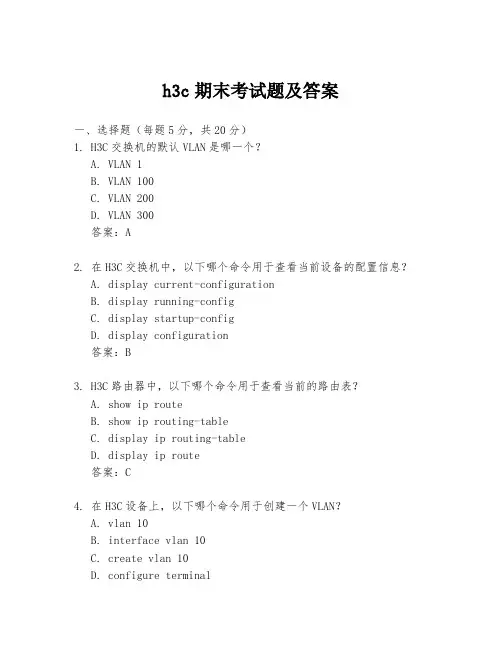 h3c 期末考试题及答案

一、选择题（每题 5 分，共 20 分）

1. H3C 交换机的默认 VLAN 是哪一个？
A. VLAN 1
B. VLAN 100
C. VLAN 200
D. VLAN 300
答案：A

2. 在 H3C 交换机中，以下哪个命令用于查看当前设备的配置信息？
A. display current-configuration
B. display running-config
C. display startup-config
D. display configuration
答案：B

3. H3C 路由器中，以下哪个命令用于查看当前的路由表？
A. show ip route
B. show ip routing-table
C. display ip routing-table
D. display ip route
答案：C

4. 在 H3C 设备上，以下哪个命令用于创建一个 VLAN？
A. vlan 10
B. interface vlan 10
C. create vlan 10
D. configure terminal